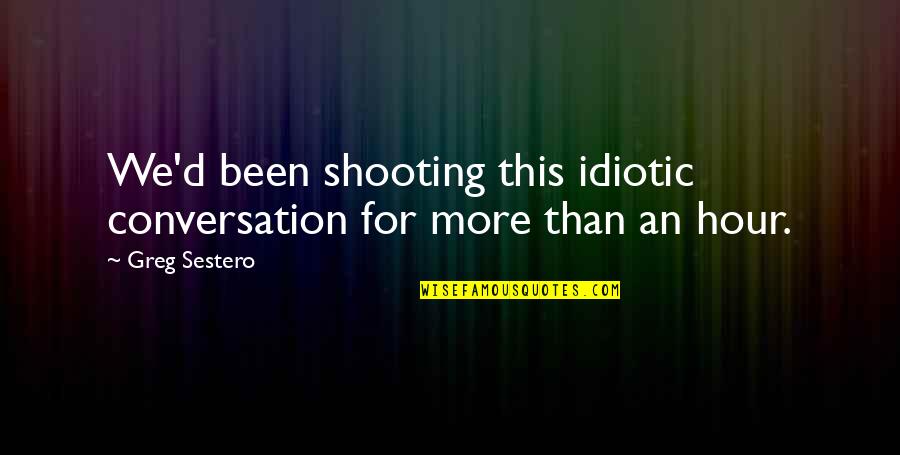 We'd been shooting this idiotic conversation for more than an hour.

~ Greg Sestero

WISEFAMOUSQUOTES.COM